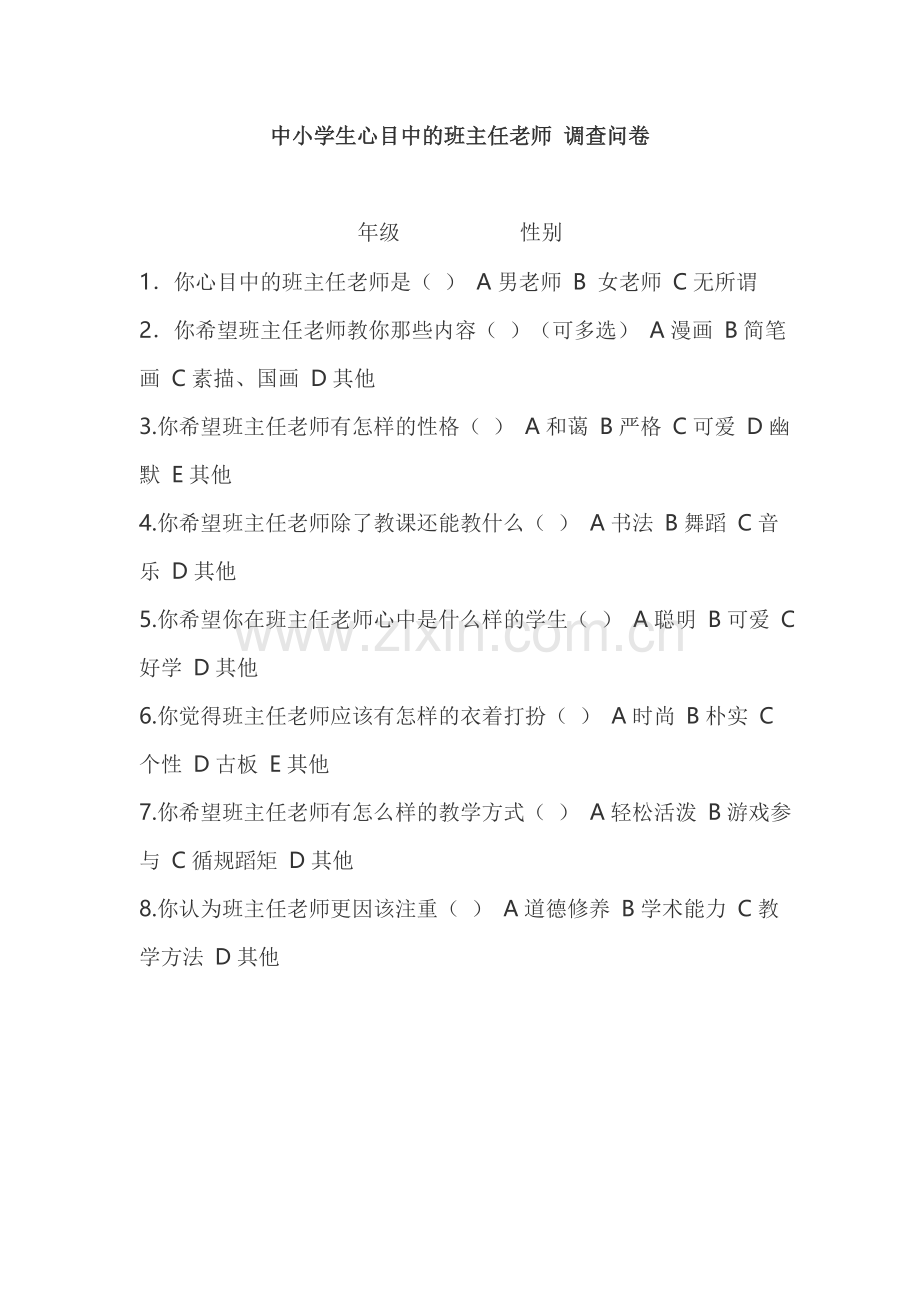 中小学生心目中的班主任老师 调查问卷

年级 性别

1．你心目中的班主任老师是（ ） A 男老师 B 女老师 C 无所谓

2．你希望班主任老师教你那些内容（ ）（可多选） A 漫画 B 简笔画 C 素描、国画 D 其他

3.你希望班主任老师有怎样的性格（ ） A 和蔼 B 严格 C 可爱 D 幽默 E 其他

4.你希望班主任老师除了教课还能教什么（ ） A 书法 B 舞蹈 C 音乐 D 其他

5.你希望你在班主任老师心中是什么样的学生（ ） A 聪明 B 可爱 C 好学 D 其他

6.你觉得班主任老师应该有怎样的衣着打扮（ ） A 时尚 B 朴实 C 个性 D 古板 E 其他

7.你希望班主任老师有怎么样的教学方式（ ） A 轻松活泼 B 游戏参与 C 循规蹈矩 D 其他

8.你认为班主任老师更因该注重（ ） A 道德修养 B 学术能力 C 教学方法 D 其他

www.zixin.com.cn